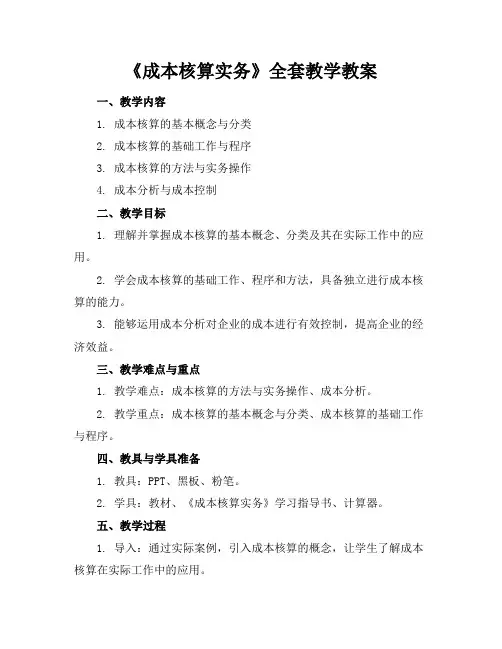 《成本核算实务》全套教学教案

一、教学内容

1. 成本核算的基本概念与分类

2. 成本核算的基础工作与程序

3. 成本核算的方法与实务操作

4. 成本分析与成本控制

二、教学目标

1. 理解并掌握成本核算的基本概念、分类及其在实际工作中的应用。

2. 学会成本核算的基础工作、程序和方法，具备独立进行成本核算的能力。

3. 能够运用成本分析对企业的成本进行有效控制，提高企业的经济效益。

三、教学难点与重点

1. 教学难点：成本核算的方法与实务操作、成本分析。

2. 教学重点：成本核算的基本概念与分类、成本核算的基础工作与程序。

四、教具与学具准备

1. 教具：PPT、黑板、粉笔。

2. 学具：教材、《成本核算实务》学习指导书、计算器。

五、教学过程

1. 导入：通过实际案例，引入成本核算的概念，让学生了解成本核算在实际工作中的应用。